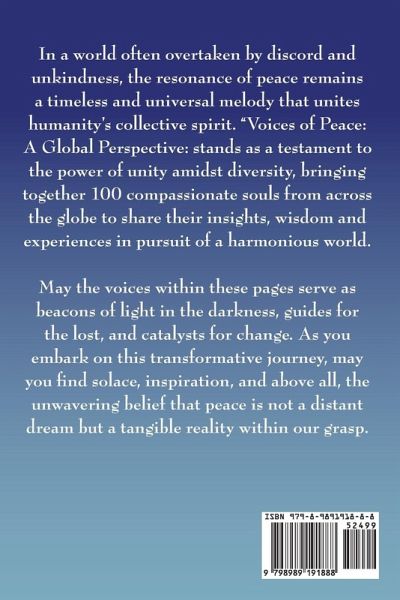 In a world often overtaken by discord and unkindness, the resonance of peace remains a timeless and universal melody that unites humanity's collective spirit. "Voices of Peace: A Global Perspective: stands as a testament to the power of unity amidst diversity, bringing together 100 compassionate souls from across the globe to share their insights, wisdom and experiences in pursuit of a harmonious world.

May the voices within these pages serve as beacons of light in the darkness, guides for the lost, and catalysts for change. As you embark on this transformative journey, may you find solace, inspiration, and above all, the unwavering belief that peace is not a distant dream but a tangible reality within our grasp.

ISBN 979-8-9891918-8-8

52499

9 798989 191888